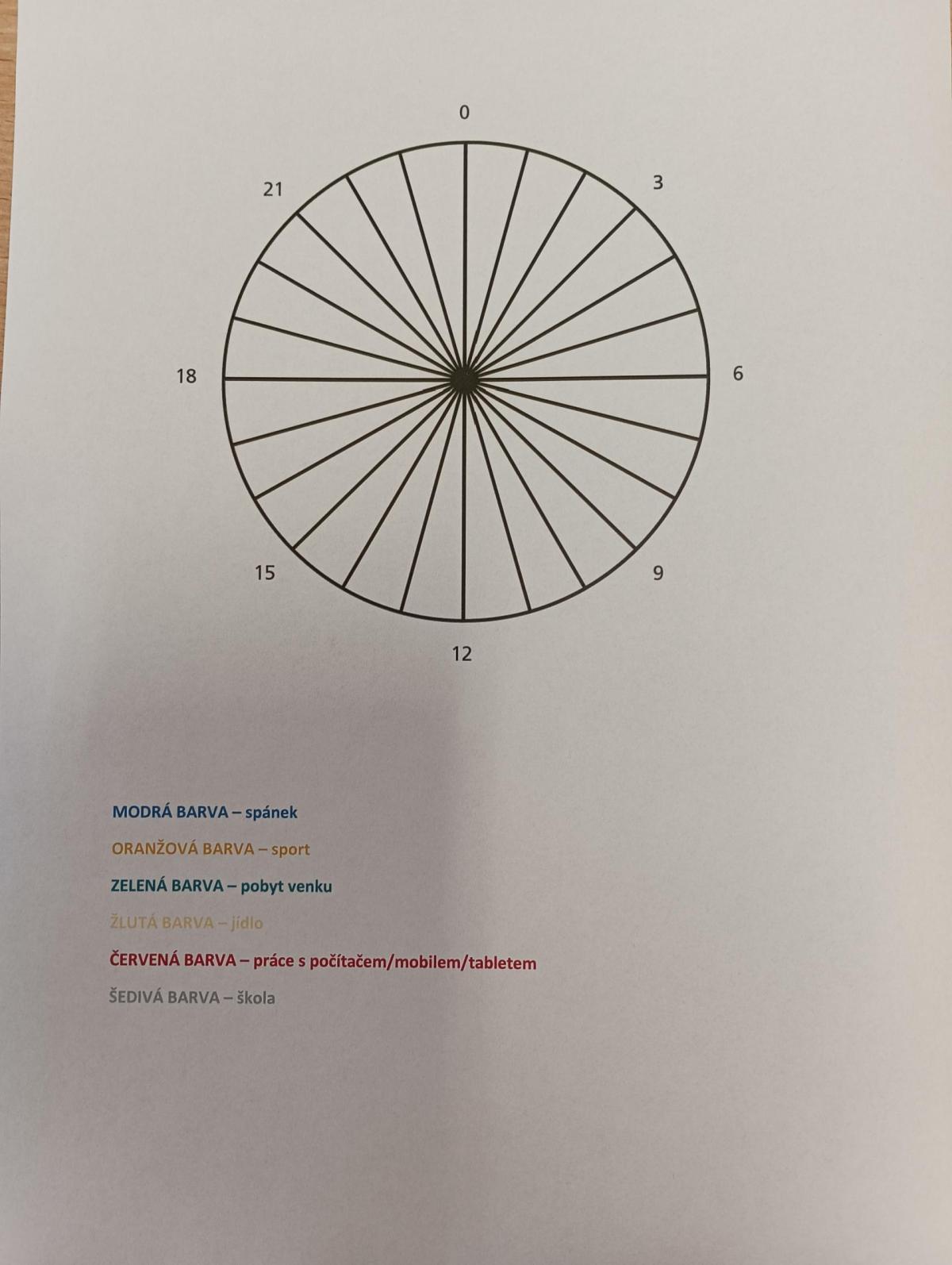 0
3
6
9
12
15
18
21

MODRÁ BARVA – spánek

ORANŽOVÁ BARVA – sport

ZELENÁ BARVA – pobyt venku

ŽLUTÁ BARVA – jídlo

ČERVENÁ BARVA – práce s počítačem/mobilem/tabletem

ŠEDIVÁ BARVA – škola